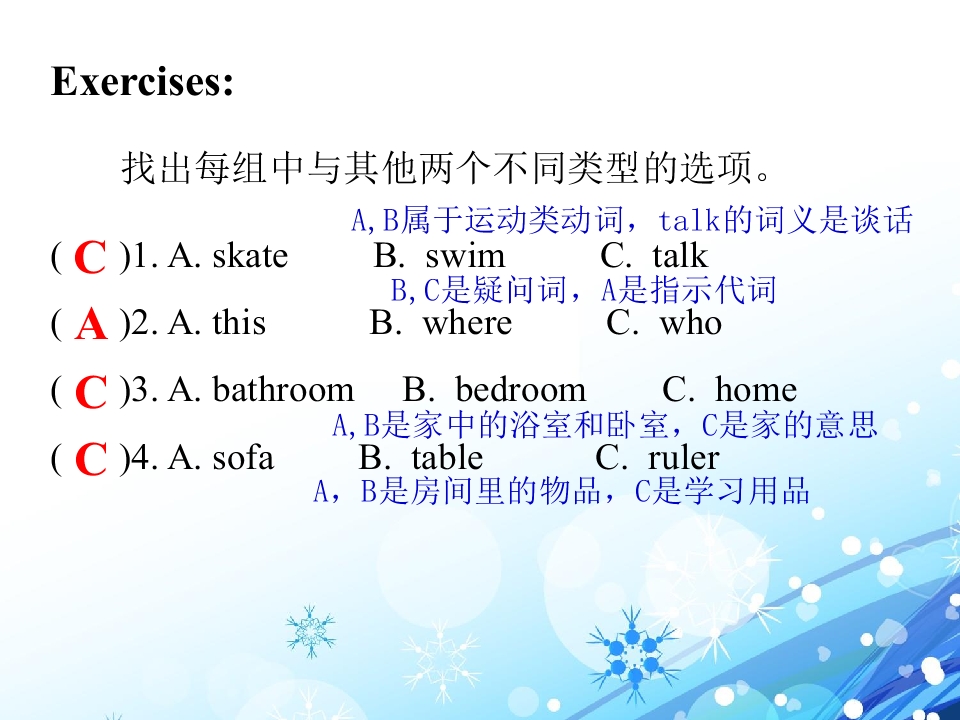 Exercises:

找出每组中与其他两个不同类型的选项。

A,B属于运动类动词，talk的词义是谈话

( C )1. A. skate B. swim C. talk

B,C是疑问词，A是指示代词

( A )2. A. this B. where C. who

( C )3. A. bathroom B. bedroom C. home

A,B是家中的浴室和卧室，C是家的意思

( C )4. A. sofa B. table C. ruler

A，B是房间里的物品，C是学习用品